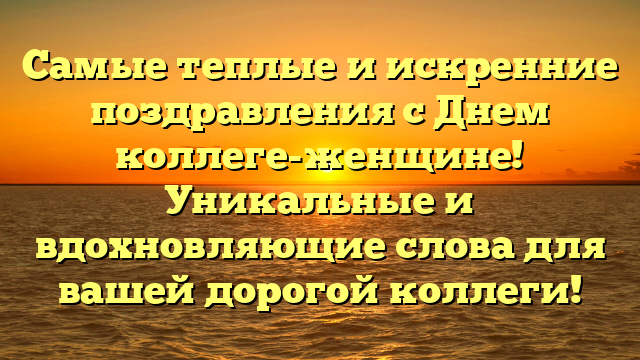 Самые теплые и искренние поздравления с Днем коллеге-женщине! Уникальные и вдохновляющие слова для вашей дорогой коллеги!